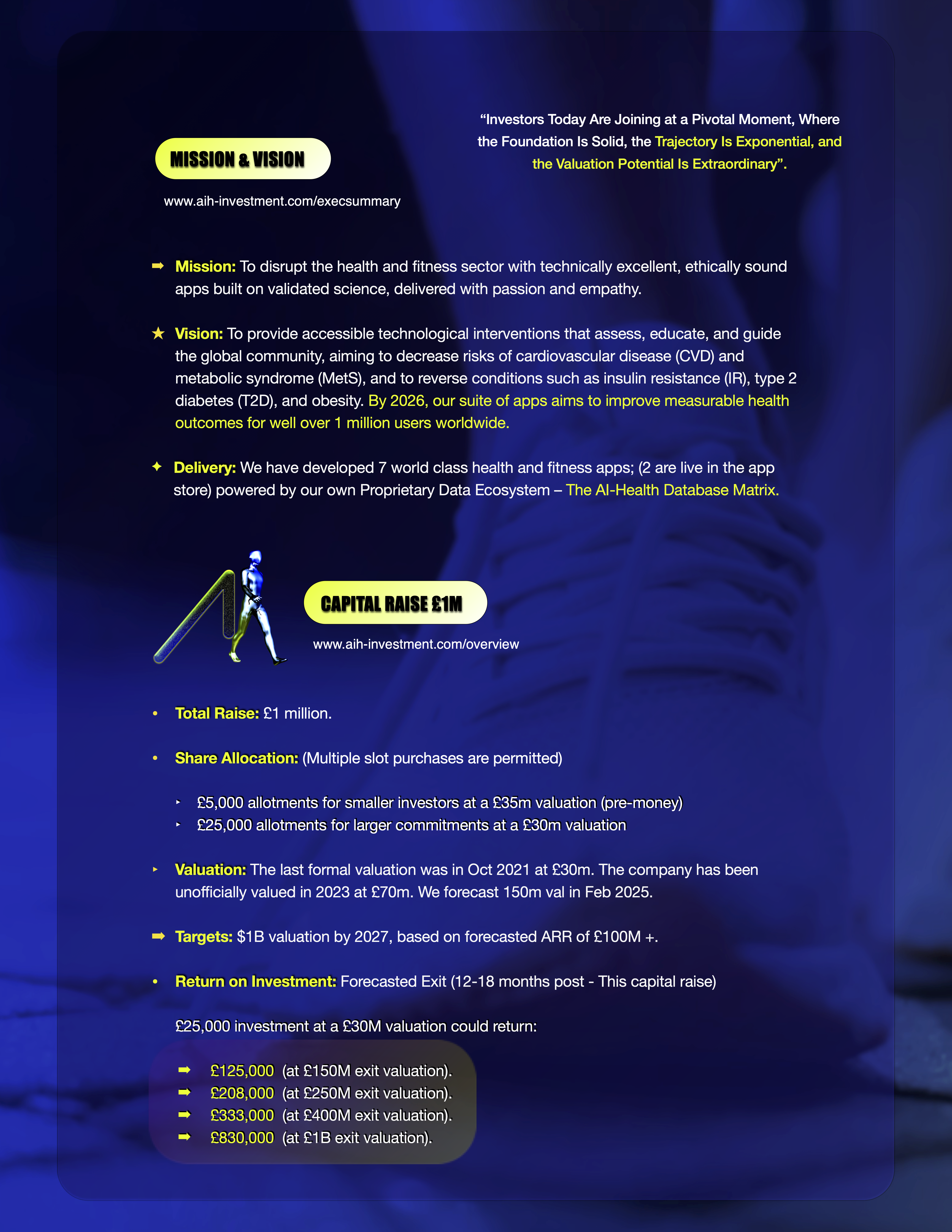 MISSION & VISION

www.aih-investment.com/execsummary

“Investors Today Are Joining at a Pivotal Moment, Where the Foundation Is Solid, the Trajectory Is Exponential, and the Valuation Potential Is Extraordinary”.

➡ Mission: To disrupt the health and fitness sector with technically excellent, ethically sound apps built on validated science, delivered with passion and empathy.

★ Vision: To provide accessible technological interventions that assess, educate, and guide the global community, aiming to decrease risks of cardiovascular disease (CVD) and metabolic syndrome (MetS), and to reverse conditions such as insulin resistance (IR), type 2 diabetes (T2D), and obesity. By 2026, our suite of apps aims to improve measurable health outcomes for well over 1 million users worldwide.

✦ Delivery: We have developed 7 world class health and fitness apps; (2 are live in the app store) powered by our own Proprietary Data Ecosystem – The AI-Health Database Matrix.

CAPITAL RAISE £1M

www.aih-investment.com/overview

• Total Raise: £1 million.

• Share Allocation: (Multiple slot purchases are permitted)

‣ £5,000 allotments for smaller investors at a £35m valuation (pre-money)
‣ £25,000 allotments for larger commitments at a £30m valuation

‣ Valuation: The last formal valuation was in Oct 2021 at £30m. The company has been unofficially valued in 2023 at £70m. We forecast 150m val in Feb 2025.

➡ Targets: $1B valuation by 2027, based on forecasted ARR of £100M +.

• Return on Investment: Forecasted Exit (12-18 months post - This capital raise)

£25,000 investment at a £30M valuation could return:

➡ £125,000 (at £150M exit valuation).
➡ £208,000 (at £250M exit valuation).
➡ £333,000 (at £400M exit valuation).
➡ £830,000 (at £1B exit valuation).